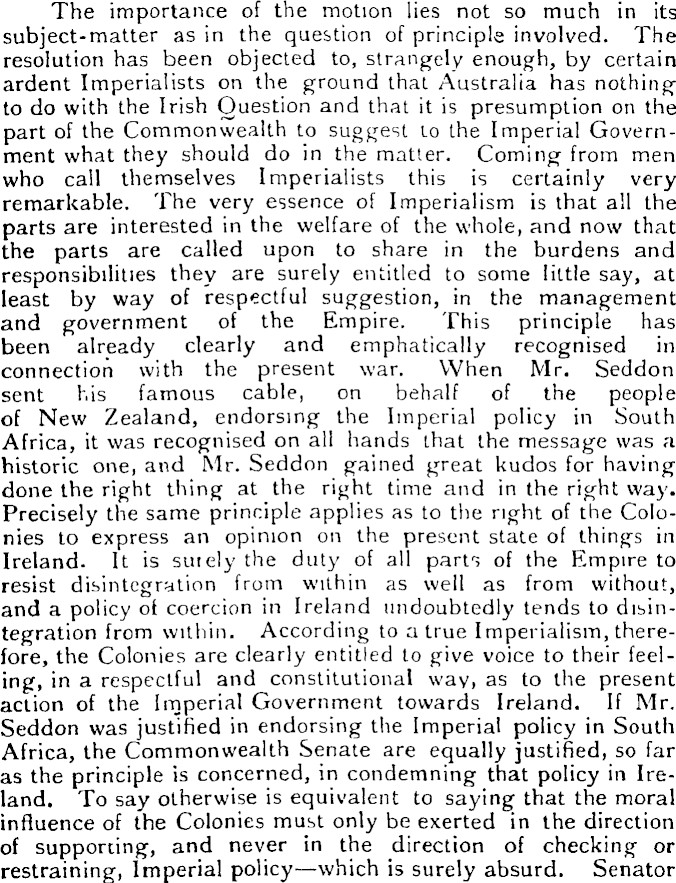 The importance of the motion lies not so much in its subject-matter as in the question of principle involved. The resolution has been objected to, strangely enough, by certain ardent Imperialists on the ground that Australia has nothing to do with the Irish Question and that it is presumption on the part of the Commonwealth to suggest to the Imperial Government what they should do in the matter. Coming from men who call themselves Imperialists this is certainly very remarkable. The very essence of Imperialism is that all the parts are interested in the welfare of the whole, and now that the parts are called upon to share in the burdens and responsibilities they are surely entitled to some little say, at least by way of respectful suggestion, in the management and government of the Empire. This principle has been already clearly and emphatically recognised in connection with the present war. When Mr. Seddon sent his famous cable, on behalf of the people of New Zealand, endorsing the Imperial policy in South Africa, it was recognised on all hands that the message was a historic one, and Mr. Seddon gained great kudos for having done the right thing at the right time and in the right way. Precisely the same principle applies as to the right of the Colonies to express an opinion on the present state of things in Ireland. It is surely the duty of all parts of the Empire to resist disintegration from within as well as from without, and a policy of coercion in Ireland undoubtedly tends to disintegration from within. According to a true Imperialism, therefore, the Colonies are clearly entitled to give voice to their feeling, in a respectful and constitutional way, as to the present action of the Imperial Government towards Ireland. If Mr. Seddon was justified in endorsing the Imperial policy in South Africa, the Commonwealth Senate are equally justified, so far as the principle is concerned, in condemning that policy in Ireland. To say otherwise is equivalent to saying that the moral influence of the Colonies must only be exerted in the direction of supporting, and never in the direction of checking or restraining, Imperial policy—which is surely absurd. Senator